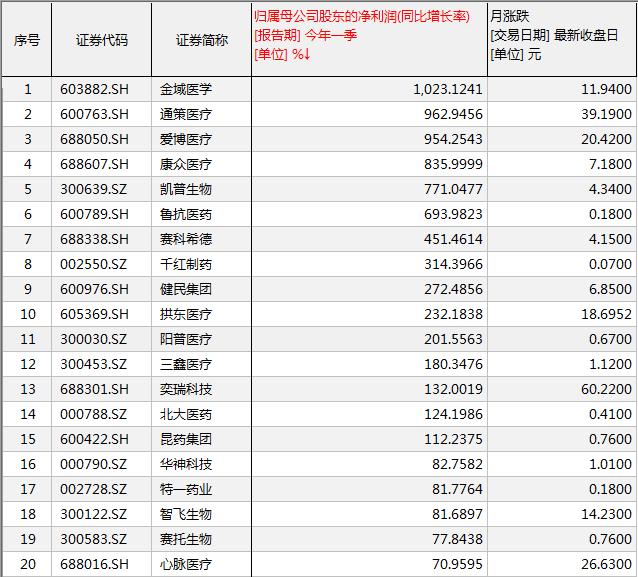 | 序号 | 证券代码 | 证券简称 | 归属母公司股东的净利润(同比增长率) [报告期] 今年一季 [单位] %↓ | 月涨跌 [交易日期] 最新收盘日 [单位] 元 |
|---|---|---|---|---|
| 1 | 603882.SH | 金域医学 | 1,023.1241 | 11.9400 |
| 2 | 600763.SH | 通策医疗 | 962.9456 | 39.1900 |
| 3 | 688050.SH | 爱博医疗 | 954.2543 | 20.4200 |
| 4 | 688607.SH | 康众医疗 | 835.9999 | 7.1800 |
| 5 | 300639.SZ | 凯普生物 | 771.0477 | 4.3400 |
| 6 | 600789.SH | 鲁抗医药 | 693.9823 | 0.1800 |
| 7 | 688338.SH | 赛科希德 | 451.4614 | 4.1500 |
| 8 | 002550.SZ | 千红制药 | 314.3966 | 0.0700 |
| 9 | 600976.SH | 健民集团 | 272.4856 | 6.8500 |
| 10 | 605369.SH | 拱东医疗 | 232.1838 | 18.6952 |
| 11 | 300030.SZ | 阳普医疗 | 201.5563 | 0.6700 |
| 12 | 300453.SZ | 三鑫医疗 | 180.3476 | 1.1200 |
| 13 | 688301.SH | 奕瑞科技 | 132.0019 | 60.2200 |
| 14 | 000788.SZ | 北大医药 | 124.1986 | 0.4100 |
| 15 | 600422.SH | 昆药集团 | 112.2375 | 0.7600 |
| 16 | 000790.SZ | 华神科技 | 82.7582 | 1.0100 |
| 17 | 002728.SZ | 特一药业 | 81.7764 | 0.1800 |
| 18 | 300122.SZ | 智飞生物 | 81.6897 | 14.2300 |
| 19 | 300583.SZ | 赛托生物 | 77.8438 | 0.7600 |
| 20 | 688016.SH | 心脉医疗 | 70.9595 | 26.6300 |